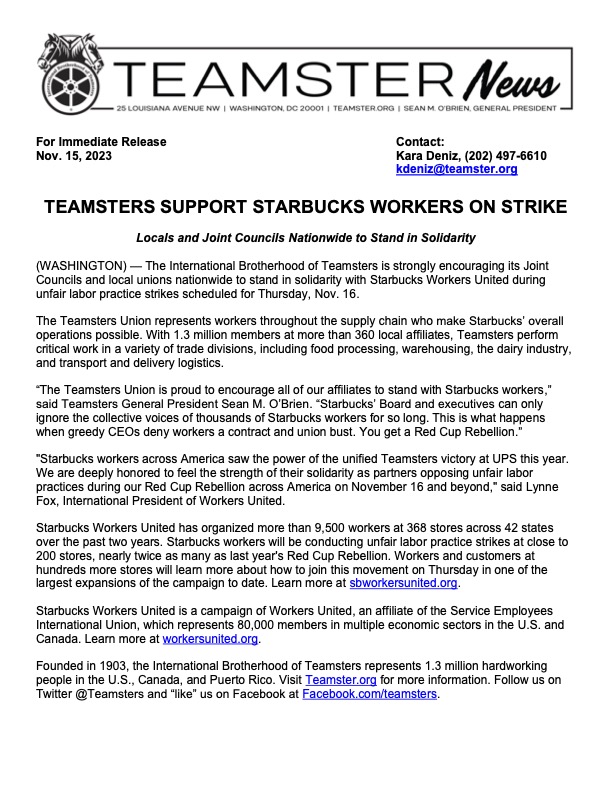 TEAMSTER News
25 LOUISIANA AVENUE NW | WASHINGTON, DC 20001 | TEAMSTER.ORG | SEAN M. O'BRIEN, GENERAL PRESIDENT

For Immediate Release
Nov. 15, 2023

Contact:
Kara Deniz, (202) 497-6610
kdeniz@teamster.org

TEAMSTERS SUPPORT STARBUCKS WORKERS ON STRIKE

Locals and Joint Councils Nationwide to Stand in Solidarity

(WASHINGTON) — The International Brotherhood of Teamsters is strongly encouraging its Joint Councils and local unions nationwide to stand in solidarity with Starbucks Workers United during unfair labor practice strikes scheduled for Thursday, Nov. 16.

The Teamsters Union represents workers throughout the supply chain who make Starbucks' overall operations possible. With 1.3 million members at more than 360 local affiliates, Teamsters perform critical work in a variety of trade divisions, including food processing, warehousing, the dairy industry, and transport and delivery logistics.

"The Teamsters Union is proud to encourage all of our affiliates to stand with Starbucks workers," said Teamsters General President Sean M. O'Brien. "Starbucks' Board and executives can only ignore the collective voices of thousands of Starbucks workers for so long. This is what happens when greedy CEOs deny workers a contract and union bust. You get a Red Cup Rebellion."

"Starbucks workers across America saw the power of the unified Teamsters victory at UPS this year. We are deeply honored to feel the strength of their solidarity as partners opposing unfair labor practices during our Red Cup Rebellion across America on November 16 and beyond," said Lynne Fox, International President of Workers United.

Starbucks Workers United has organized more than 9,500 workers at 368 stores across 42 states over the past two years. Starbucks workers will be conducting unfair labor practice strikes at close to 200 stores, nearly twice as many as last year's Red Cup Rebellion. Workers and customers at hundreds more stores will learn more about how to join this movement on Thursday in one of the largest expansions of the campaign to date. Learn more at sbworkersunited.org.

Starbucks Workers United is a campaign of Workers United, an affiliate of the Service Employees International Union, which represents 80,000 members in multiple economic sectors in the U.S. and Canada. Learn more at workersunited.org.

Founded in 1903, the International Brotherhood of Teamsters represents 1.3 million hardworking people in the U.S., Canada, and Puerto Rico. Visit Teamster.org for more information. Follow us on Twitter @Teamsters and "like" us on Facebook at Facebook.com/teamsters.